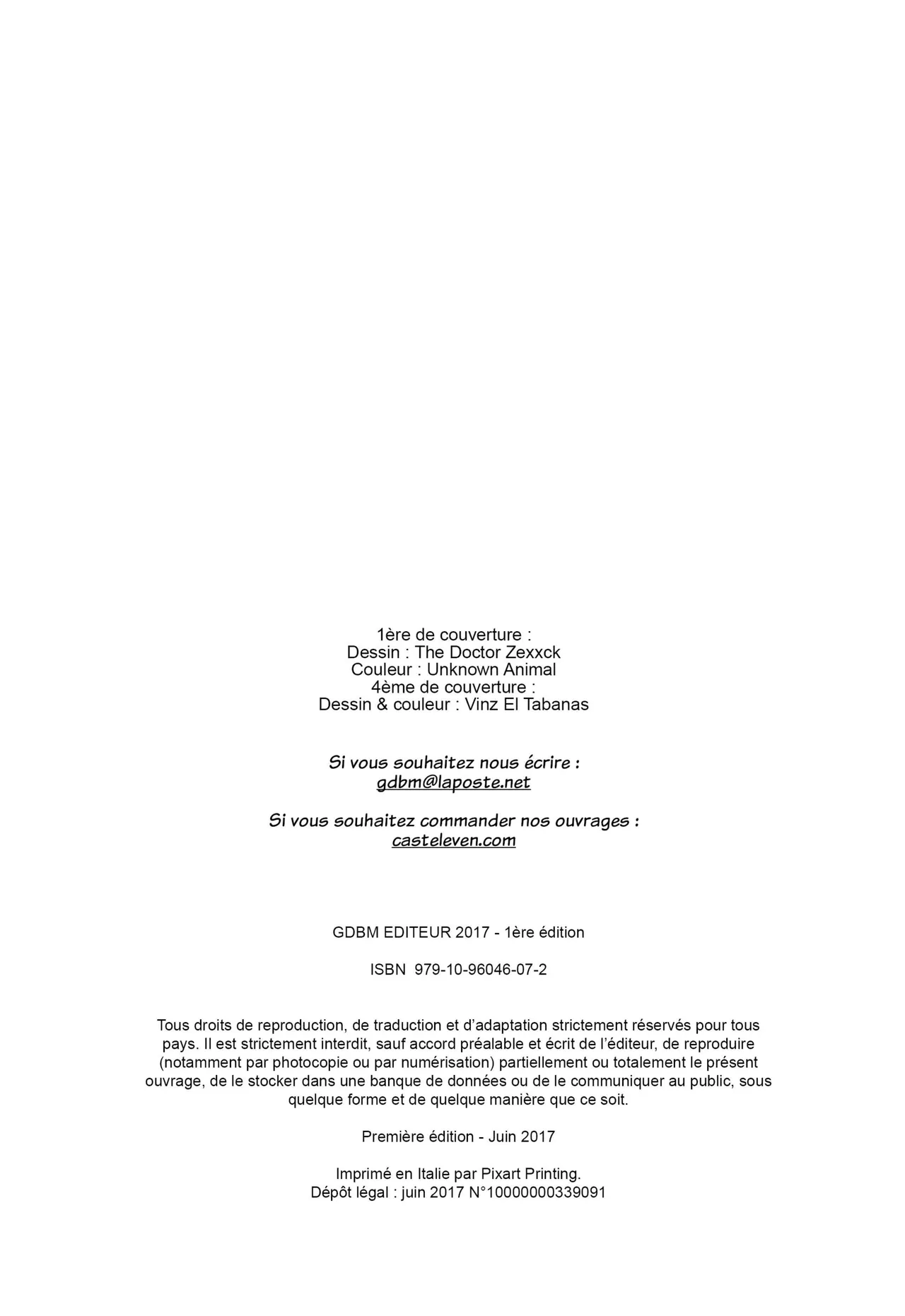 1ère de couverture :
Dessin : The Doctor Zexxck
Couleur : Unknown Animal
4ème de couverture :
Dessin & couleur : Vinz El Tabanas

Si vous souhaitez nous écrire :
gdbm@laposte.net

Si vous souhaitez commander nos ouvrages :
casteleven.com

GDBM EDITEUR 2017 - 1ère édition

ISBN 979-10-96046-07-2

Tous droits de reproduction, de traduction et d'adaptation strictement réservés pour tous pays. Il est strictement interdit, sauf accord préalable et écrit de l'éditeur, de reproduire (notamment par photocopie ou par numérisation) partiellement ou totalement le présent ouvrage, de le stocker dans une banque de données ou de le communiquer au public, sous quelque forme et de quelque manière que ce soit.

Première édition - Juin 2017

Imprimé en Italie par Pixart Printing.
Dépôt légal : juin 2017 N°10000000339091